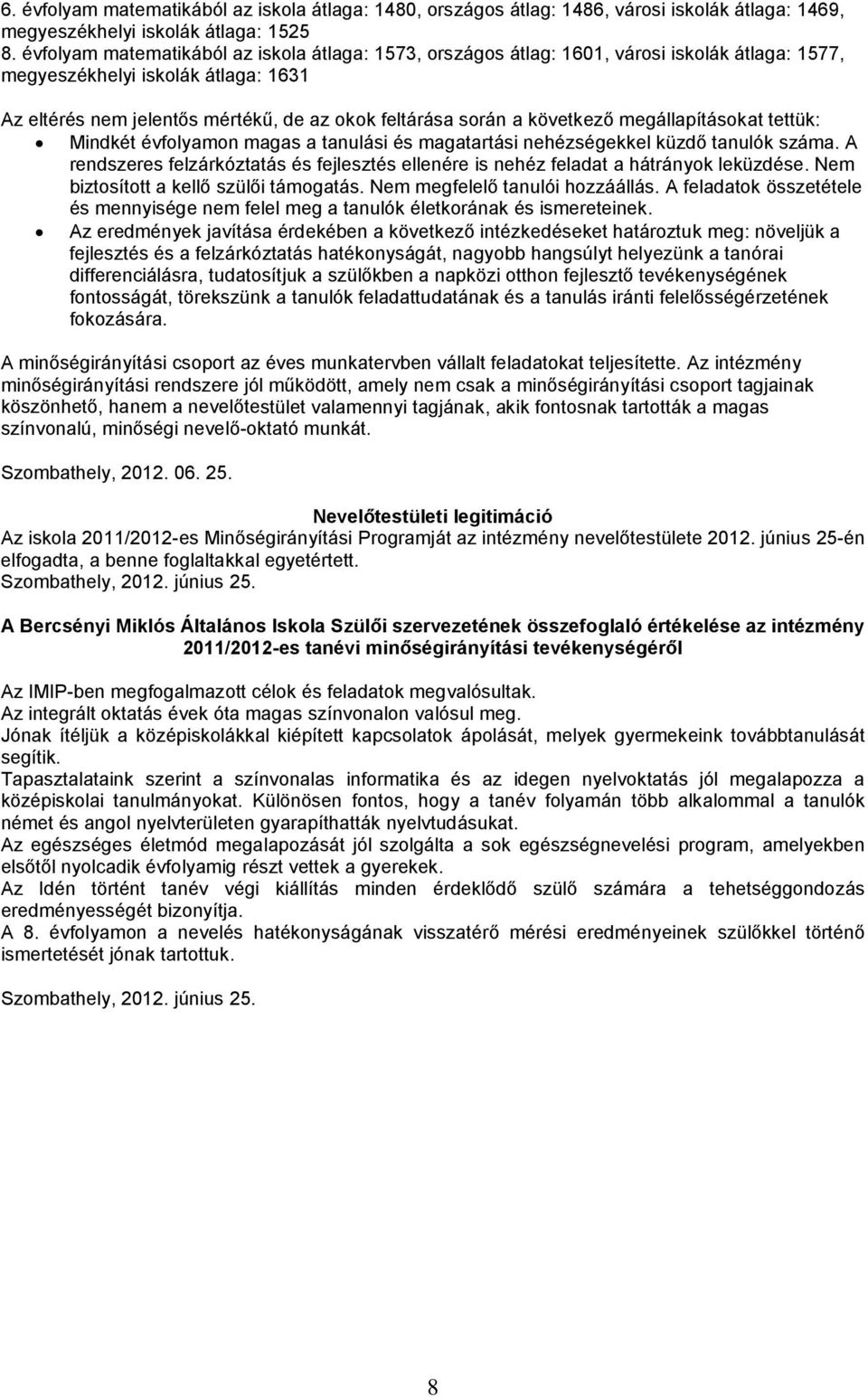 6. évfolyam matematikából az iskola átlaga: 1480, országos átlag: 1486, városi iskolák átlaga: 1469, megyeszékhelyi iskolák átlaga: 1525
8. évfolyam matematikából az iskola átlaga: 1573, országos átlag: 1601, városi iskolák átlaga: 1577, megyeszékhelyi iskolák átlaga: 1631

Az eltérés nem jelentős mértékű, de az okok feltárása során a következő megállapításokat tettük:
• Mindkét évfolyamon magas a tanulási és magatartási nehézségekkel küzdő tanulók száma. A rendszeres felzárkóztatás és fejlesztés ellenére is nehéz feladat a hátrányok leküzdése. Nem biztosított a kellő szülői támogatás. Nem megfelelő tanulói hozzáállás. A feladatok összetétele és mennyisége nem felel meg a tanulók életkorának és ismereteinek.
• Az eredmények javítása érdekében a következő intézkedéseket határoztuk meg: növeljük a fejlesztés és a felzárkóztatás hatékonyságát, nagyobb hangsúlyt helyezünk a tanórai differenciálásra, tudatosítjuk a szülőkben a napközi otthon fejlesztő tevékenységének fontosságát, törekszünk a tanulók feladattudatának és a tanulás iránti felelősségérzetének fokozására.

A minőségirányítási csoport az éves munkatervben vállalt feladatokat teljesítette. Az intézmény minőségirányítási rendszere jól működött, amely nem csak a minőségirányítási csoport tagjainak köszönhető, hanem a nevelőtestület valamennyi tagjának, akik fontosnak tartották a magas színvonalú, minőségi nevelő-oktató munkát.

Szombathely, 2012. 06. 25.

Nevelőtestületi legitimáció
Az iskola 2011/2012-es Minőségirányítási Programját az intézmény nevelőtestülete 2012. június 25-én elfogadta, a benne foglaltakkal egyetértett.
Szombathely, 2012. június 25.

A Bercsényi Miklós Általános Iskola Szülői szervezetének összefoglaló értékelése az intézmény 2011/2012-es tanévi minőségirányítási tevékenységéről

Az IMIP-ben megfogalmazott célok és feladatok megvalósultak.
Az integrált oktatás évek óta magas színvonalon valósul meg.
Jónak ítéljük a középiskolákkal kiépített kapcsolatok ápolását, melyek gyermekeink továbbtanulását segítik.
Tapasztalataink szerint a színvonalas informatika és az idegen nyelvoktatás jól megalapozza a középiskolai tanulmányokat. Különösen fontos, hogy a tanév folyamán több alkalommal a tanulók német és angol nyelvterületen gyarapíthatták nyelvtudásukat.
Az egészséges életmód megalapozását jól szolgálta a sok egészségnevelési program, amelyekben elsőtől nyolcadik évfolyamig részt vettek a gyerekek.
Az Idén történt tanév végi kiállítás minden érdeklődő szülő számára a tehetséggondozás eredményességét bizonyítja.
A 8. évfolyamon a nevelés hatékonyságának visszatérő mérési eredményeinek szülőkkel történő ismertetését jónak tartottuk.

Szombathely, 2012. június 25.

8